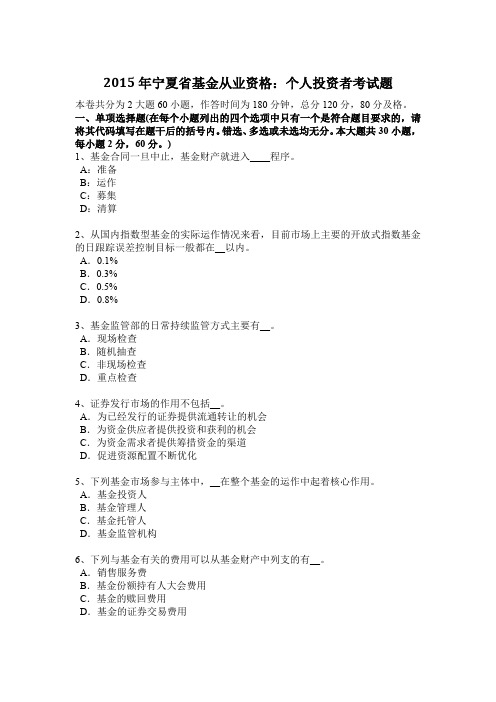 2015 年宁夏省基金从业资格：个人投资者考试题

本卷共分为 2 大题 60 小题，作答时间为 180 分钟，总分 120 分，80 分及格。

一、单项选择题(在每个小题列出的四个选项中只有一个是符合题目要求的，请将其代码填写在题干后的括号内。错选、多选或未选均无分。本大题共 30 小题，每小题 2 分，60 分。)

1、基金合同一旦中止，基金财产就进入____程序。
A：准备
B：运作
C：募集
D：清算

2、从国内指数型基金的实际运作情况来看，目前市场上主要的开放式指数基金的日跟踪误差控制目标一般都在__以内。
A．0.1%
B．0.3%
C．0.5%
D．0.8%

3、基金监管部的日常持续监管方式主要有__。
A．现场检查
B．随机抽查
C．非现场检查
D．重点检查

4、证券发行市场的作用不包括__。
A．为已经发行的证券提供流通转让的机会
B．为资金供应者提供投资和获利的机会
C．为资金需求者提供筹措资金的渠道
D．促进资源配置不断优化

5、下列基金市场参与主体中，__在整个基金的运作中起着核心作用。
A．基金投资人
B．基金管理人
C．基金托管人
D．基金监管机构

6、下列与基金有关的费用可以从基金财产中列支的有__。
A．销售服务费
B．基金份额持有人大会费用
C．基金的赎回费用
D．基金的证券交易费用